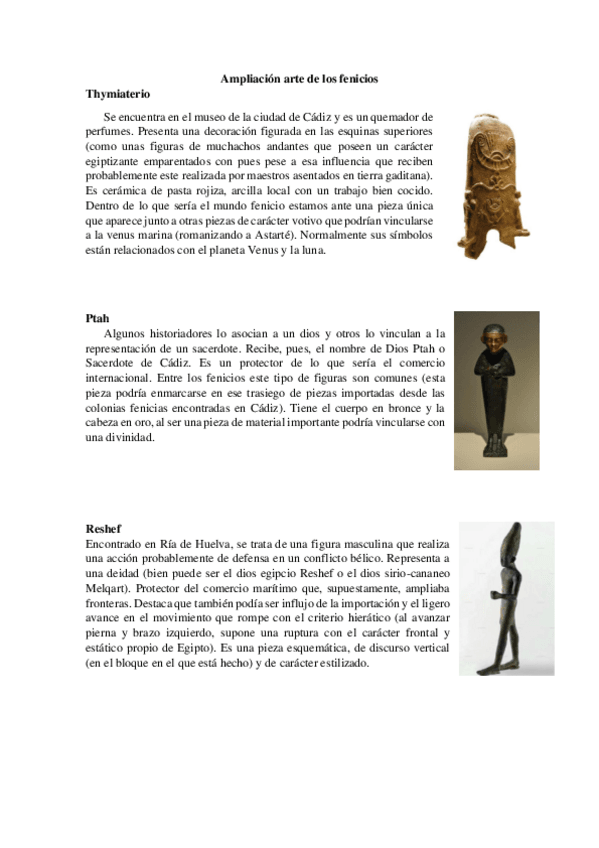 Ampliación arte de los fenicios

Thymiaterio

Se encuentra en el museo de la ciudad de Cádiz y es un quemador de perfumes. Presenta una decoración figurada en las esquinas superiores (como unas figuras de muchachos andantes que poseen un carácter egiptizante emparentados con pues pese a esa influencia que reciben probablemente este realizada por maestros asentados en tierra gaditana). Es cerámica de pasta rojiza, arcilla local con un trabajo bien cocido. Dentro de lo que sería el mundo fenicio estamos ante una pieza única que aparece junto a otras piezas de carácter votivo que podrían vincularse a la venus marina (romanizando a Astarté). Normalmente sus símbolos están relacionados con el planeta Venus y la luna.

Ptah

Algunos historiadores lo asocian a un dios y otros lo vinculan a la representación de un sacerdote. Recibe, pues, el nombre de Dios Ptah o Sacerdote de Cádiz. Es un protector de lo que sería el comercio internacional. Entre los fenicios este tipo de figuras son comunes (esta pieza podría enmarcarse en ese trasiego de piezas importadas desde las colonias fenicias encontradas en Cádiz). Tiene el cuerpo en bronce y la cabeza en oro, al ser una pieza de material importante podría vincularse con una divinidad.

Reshef

Encontrado en Ría de Huelva, se trata de una figura masculina que realiza una acción probablemente de defensa en un conflicto bélico. Representa a una deidad (bien puede ser el dios egipcio Reshef o el dios sirio-cananeo Melqart). Protector del comercio marítimo que, supuestamente, ampliaba fronteras. Destaca que también podía ser influjo de la importación y el ligero avance en el movimiento que rompe con el criterio hierático (al avanzar pierna y brazo izquierdo, supone una ruptura con el carácter frontal y estático propio de Egipto). Es una pieza esquemática, de discurso vertical (en el bloque en el que está hecho) y de carácter estilizado.